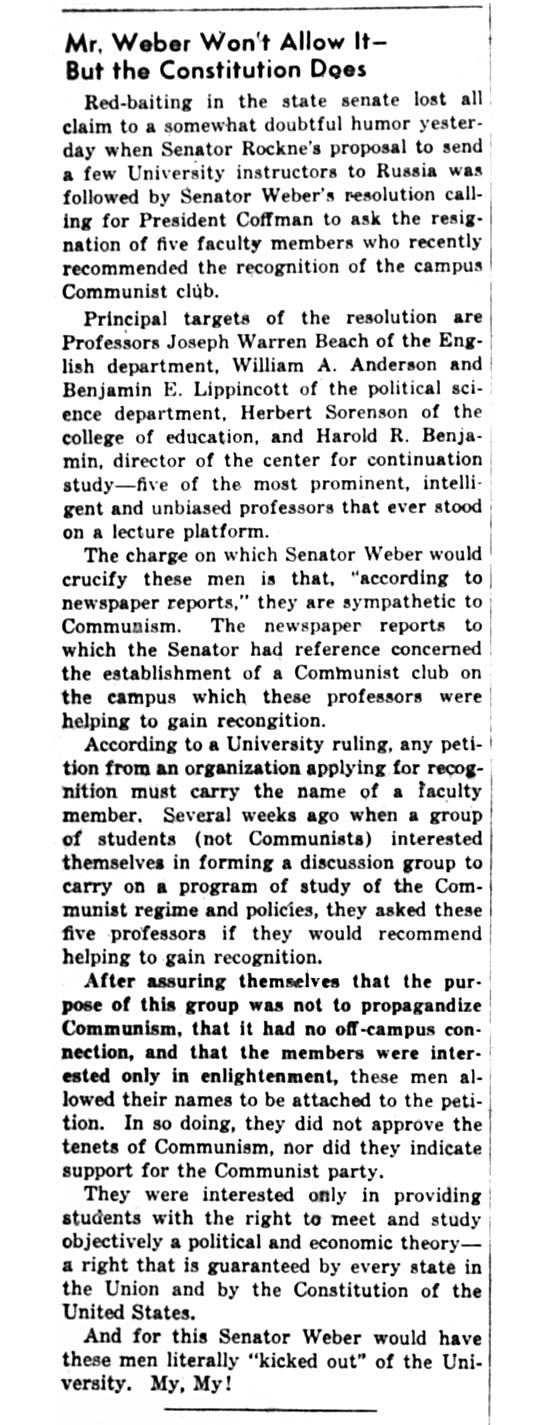 Mr. Weber Won't Allow It—
But the Constitution Does

Red-baiting in the state senate lost all claim to a somewhat doubtful humor yesterday when Senator Rockne's proposal to send a few University instructors to Russia was followed by Senator Weber's resolution calling for President Coffman to ask the resignation of five faculty members who recently recommended the recognition of the campus Communist club.

Principal targets of the resolution are Professors Joseph Warren Beach of the English department, William A. Anderson and Benjamin E. Lippincott of the political science department, Herbert Sorenson of the college of education, and Harold R. Benjamin, director of the center for continuation study—five of the most prominent, intelligent and unbiased professors that ever stood on a lecture platform.

The charge on which Senator Weber would crucify these men is that, "according to newspaper reports," they are sympathetic to Communism. The newspaper reports to which the Senator had reference concerned the establishment of a Communist club on the campus which these professors were helping to gain recongition.

According to a University ruling, any petition from an organization applying for recognition must carry the name of a faculty member. Several weeks ago when a group of students (not Communists) interested themselves in forming a discussion group to carry on a program of study of the Communist regime and policies, they asked these five professors if they would recommend helping to gain recognition.

After assuring themselves that the purpose of this group was not to propagandize Communism, that it had no off-campus connection, and that the members were interested only in enlightenment, these men allowed their names to be attached to the petition. In so doing, they did not approve the tenets of Communism, nor did they indicate support for the Communist party.

They were interested only in providing students with the right to meet and study objectively a political and economic theory—a right that is guaranteed by every state in the Union and by the Constitution of the United States.

And for this Senator Weber would have these men literally "kicked out" of the University. My, My!